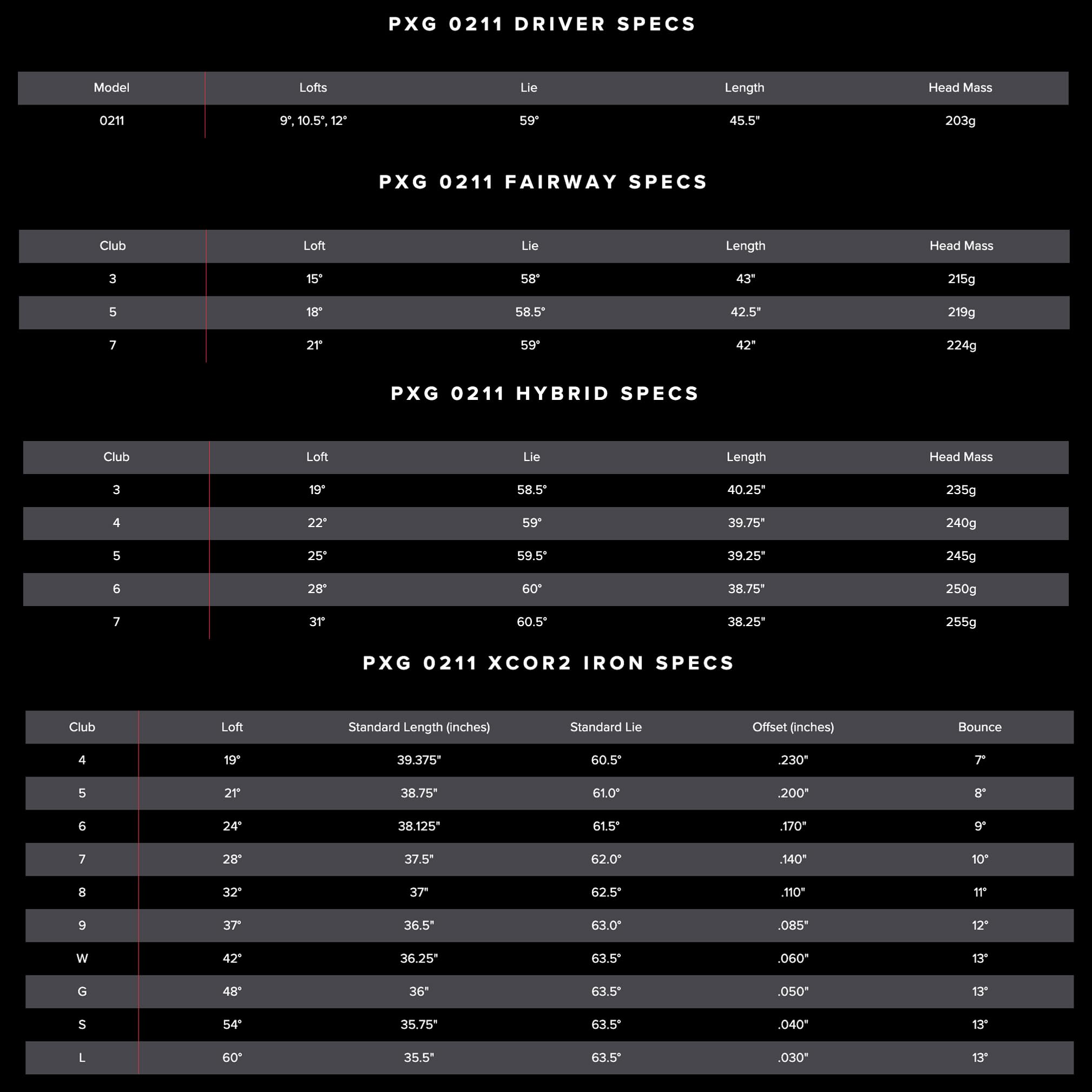 PXG 0211 DRIVER SPECS

| Model | Lofts | Lie | Length | Head Mass |
|---|---|---|---|---|
| 0211 | 9°, 10.5°, 12° | 59° | 45.5" | 203g |

PXG 0211 FAIRWAY SPECS

| Club | Loft | Lie | Length | Head Mass |
|---|---|---|---|---|
| 3 | 15° | 58° | 43" | 215g |
| 5 | 18° | 58.5° | 42.5" | 219g |
| 7 | 21° | 59° | 42" | 224g |

PXG 0211 HYBRID SPECS

| Club | Loft | Lie | Length | Head Mass |
|---|---|---|---|---|
| 3 | 19° | 58.5° | 40.25" | 235g |
| 4 | 22° | 59° | 39.75" | 240g |
| 5 | 25° | 59.5° | 39.25" | 245g |
| 6 | 28° | 60° | 38.75" | 250g |
| 7 | 31° | 60.5° | 38.25" | 255g |

PXG 0211 XCOR2 IRON SPECS

| Club | Loft | Standard Length (inches) | Standard Lie | Offset (inches) | Bounce |
|---|---|---|---|---|---|
| 4 | 19° | 39.375" | 60.5° | .230" | 7° |
| 5 | 21° | 38.75" | 61.0° | .200" | 8° |
| 6 | 24° | 38.125" | 61.5° | .170" | 9° |
| 7 | 28° | 37.5" | 62.0° | .140" | 10° |
| 8 | 32° | 37" | 62.5° | .110" | 11° |
| 9 | 37° | 36.5" | 63.0° | .085" | 12° |
| W | 42° | 36.25" | 63.5° | .060" | 13° |
| G | 48° | 36" | 63.5° | .050" | 13° |
| S | 54° | 35.75" | 63.5° | .040" | 13° |
| L | 60° | 35.5" | 63.5° | .030" | 13° |